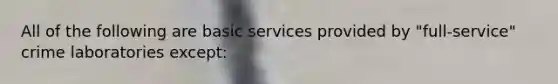 All of the following are basic services provided by "full-service" crime laboratories except: